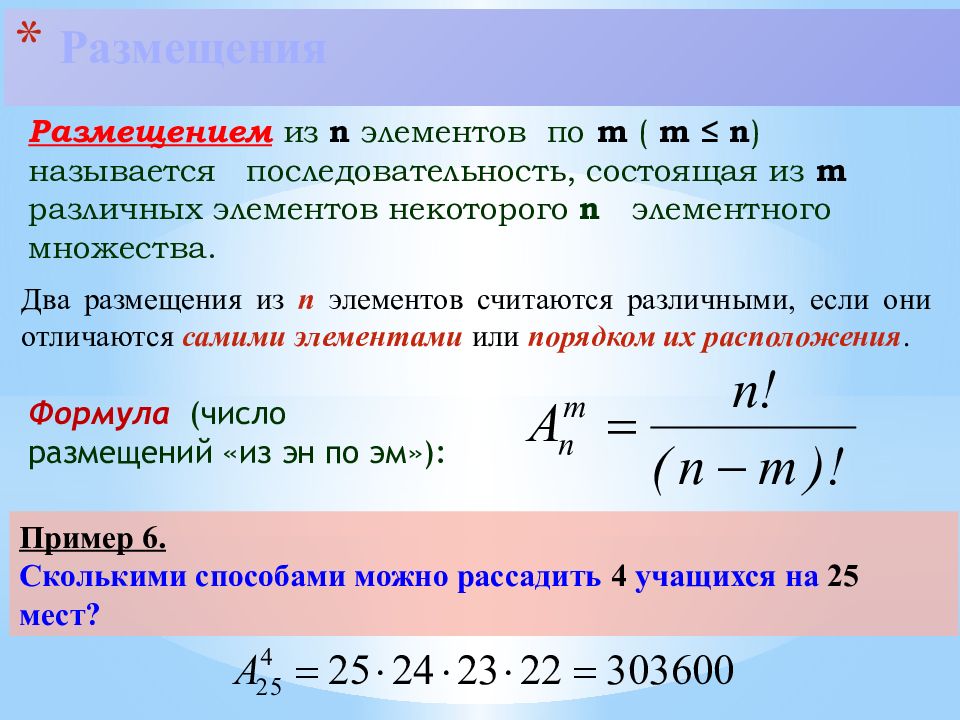 * Размещения

Размещением из n элементов по m ( m ≤ n) называется последовательность, состоящая из m различных элементов некоторого n элементного множества.

Два размещения из n элементов считаются различными, если они отличаются самими элементами или порядком их расположения.

Формула (число размещений «из эн по эм»):

$A_n^m = \frac{n!}{(n-m)!}$

Пример 6.
Сколькими способами можно рассадить 4 учащихся на 25 мест?

$A_{25}^4 = 25 \cdot 24 \cdot 23 \cdot 22 = 303600$